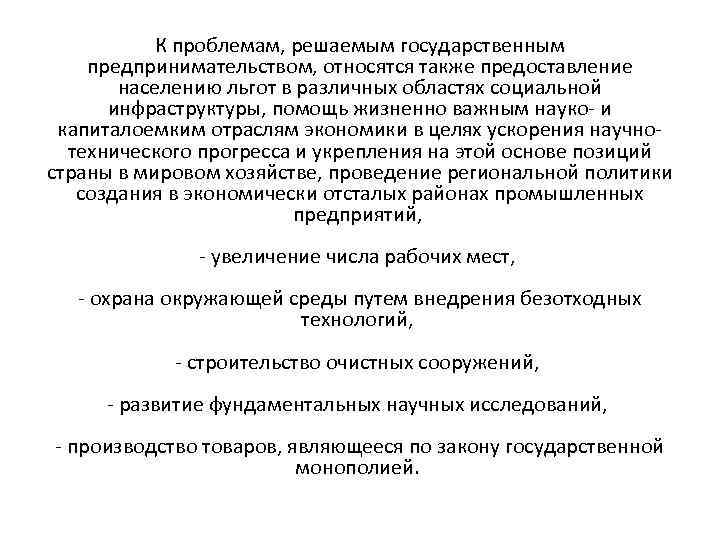 К проблемам, решаемым государственным предпринимательством, относятся также предоставление населению льгот в различных областях социальной инфраструктуры, помощь жизненно важным науко- и капиталоемким отраслям экономики в целях ускорения научно-технического прогресса и укрепления на этой основе позиций страны в мировом хозяйстве, проведение региональной политики создания в экономически отсталых районах промышленных предприятий,

- увеличение числа рабочих мест,

- охрана окружающей среды путем внедрения безотходных технологий,

- строительство очистных сооружений,

- развитие фундаментальных научных исследований,

- производство товаров, являющееся по закону государственной монополией.